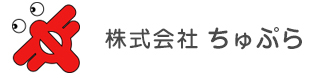 株式会社 ちゅぷら